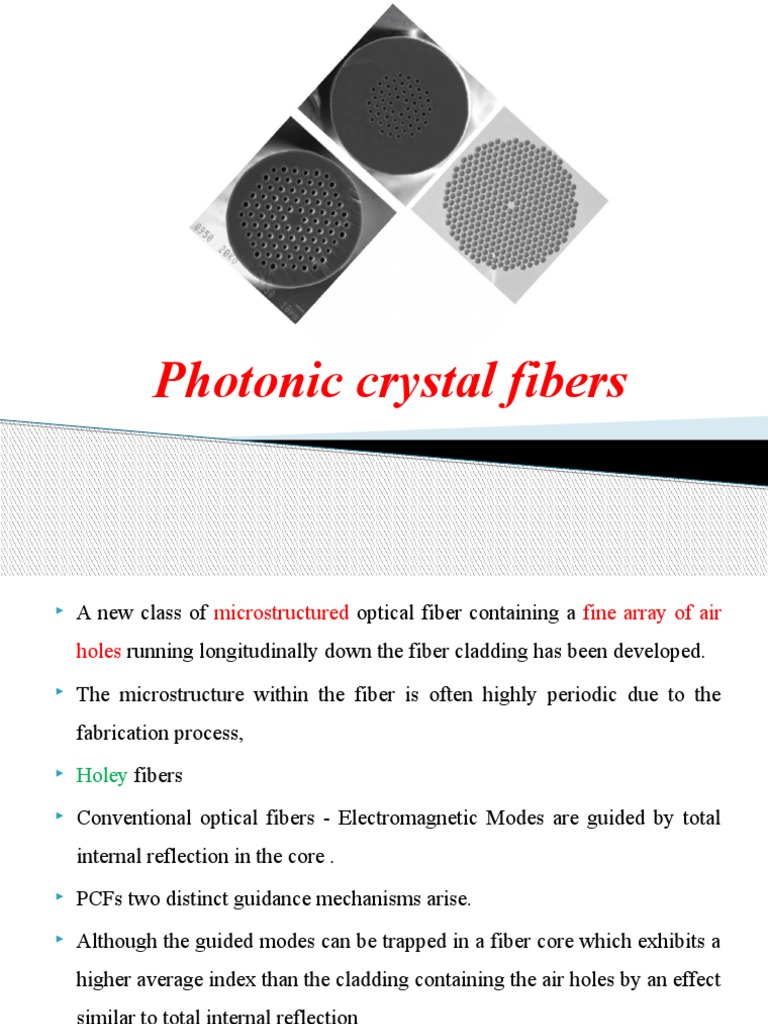 Photonic crystal fibers

A new class of microstructured optical fiber containing a fine array of air holes running longitudinally down the fiber cladding has been developed.

The microstructure within the fiber is often highly periodic due to the fabrication process,

Holey fibers

Conventional optical fibers - Electromagnetic Modes are guided by total internal reflection in the core .

PCFs two distinct guidance mechanisms arise.

Although the guided modes can be trapped in a fiber core which exhibits a higher average index than the cladding containing the air holes by an effect similar to total internal reflection